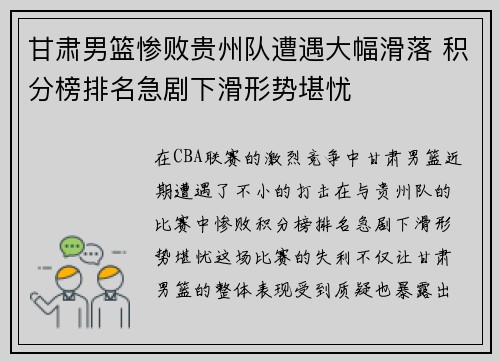 甘肃男篮惨败贵州队遭遇大幅滑落 积分榜排名急剧下滑形势堪忧

在CBA联赛的激烈竞争中甘肃男篮近期遭遇了不小的打击在与贵州队的比赛中惨败积分榜排名急剧下滑形势堪忧这场比赛的失利不仅让甘肃男篮的整体表现受到质疑也暴露出